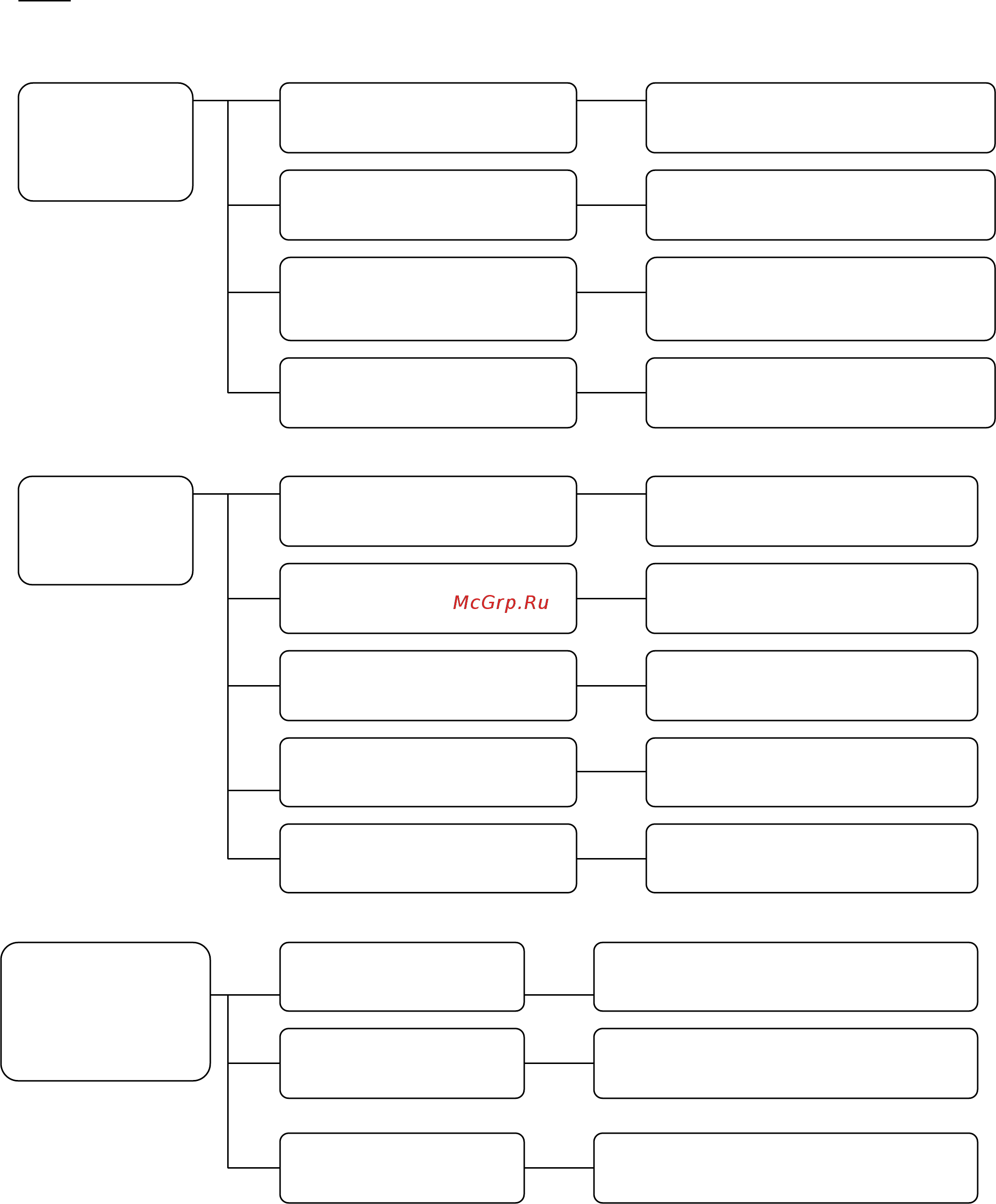 McGrp.Ru